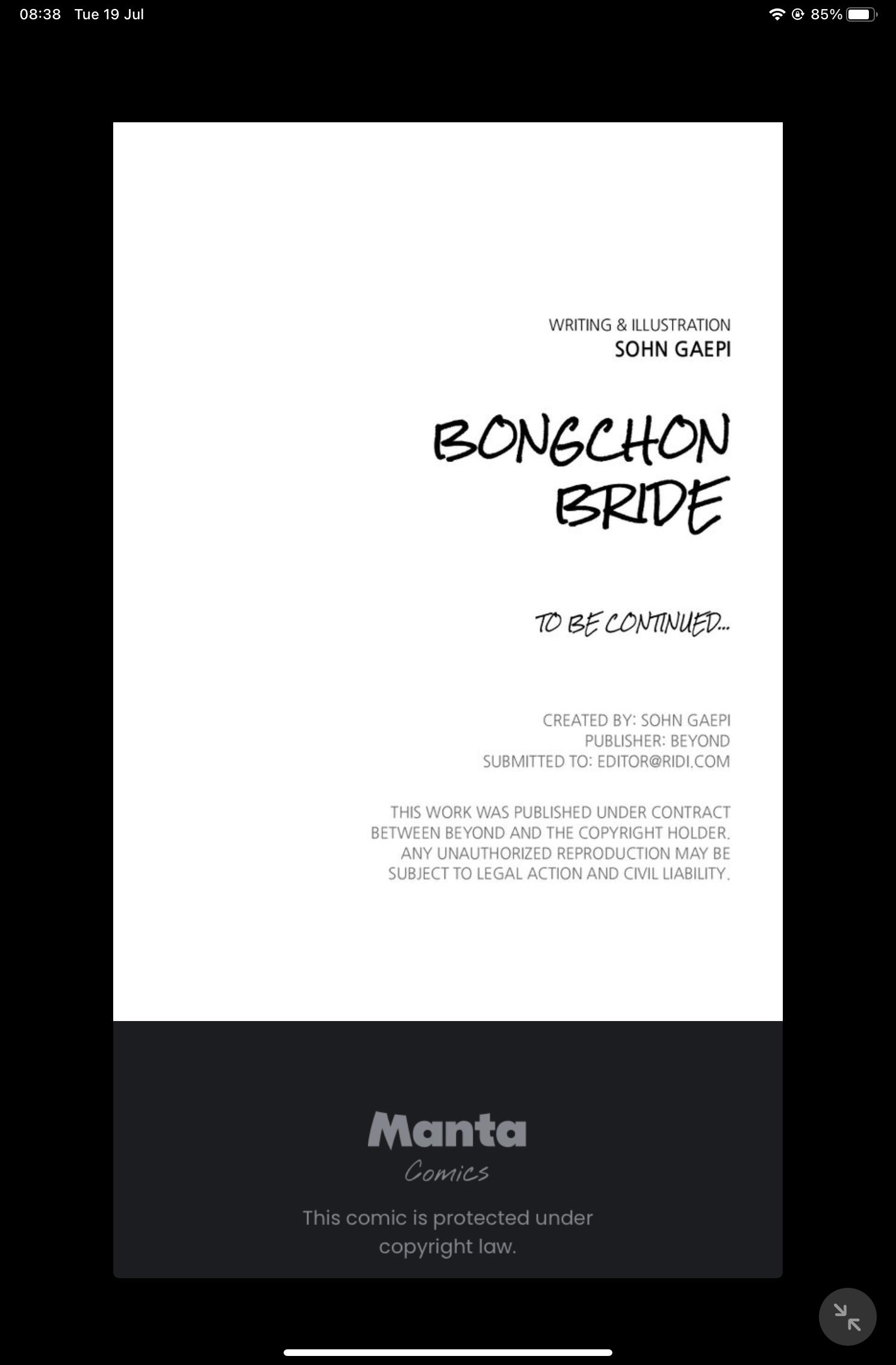 08:38 Tue 19 Jul

85%

WRITING & ILLUSTRATION
SOHN GAEPI

BONGCHON BRIDE

TO BE CONTINUED...

CREATED BY: SOHN GAEPI
PUBLISHER: BEYOND
SUBMITTED TO: EDITOR@RIDI.COM

THIS WORK WAS PUBLISHED UNDER CONTRACT BETWEEN BEYOND AND THE COPYRIGHT HOLDER. ANY UNAUTHORIZED REPRODUCTION MAY BE SUBJECT TO LEGAL ACTION AND CIVIL LIABILITY.

Manta
Comics

This comic is protected under copyright law.